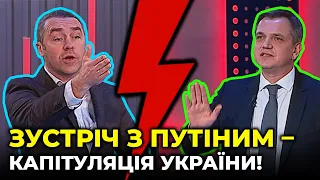 ЗУСТРІЧ З ПУТІНИМ – КАПІТУЛЯЦІЯ УКРАЇНИ!